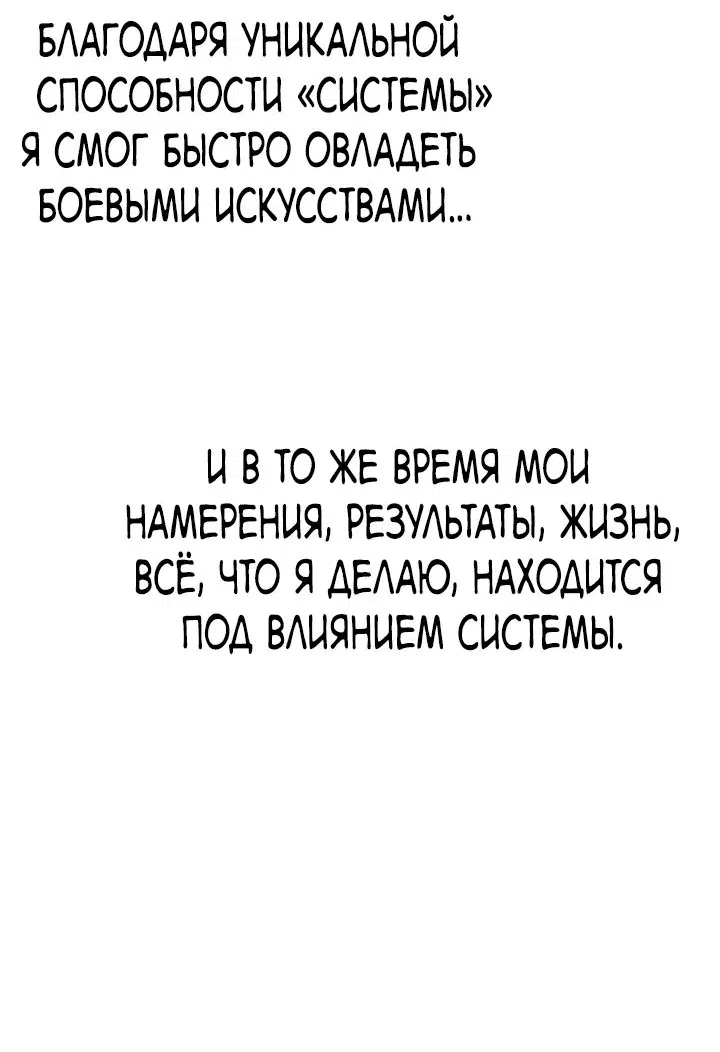 БЛАГОДАРЯ УНИКАЛЬНОЙ СПОСОБНОСТИ «СИСТЕМЫ» Я СМОГ БЫСТРО ОВЛАДЕТЬ БОЕВЫМИ ИСКУССТВАМИ...

И В ТО ЖЕ ВРЕМЯ МОИ НАМЕРЕНИЯ, РЕЗУЛЬТАТЫ, ЖИЗНЬ, ВСЁ, ЧТО Я ДЕЛАЮ, НАХОДИТСЯ ПОД ВЛИЯНИЕМ СИСТЕМЫ.